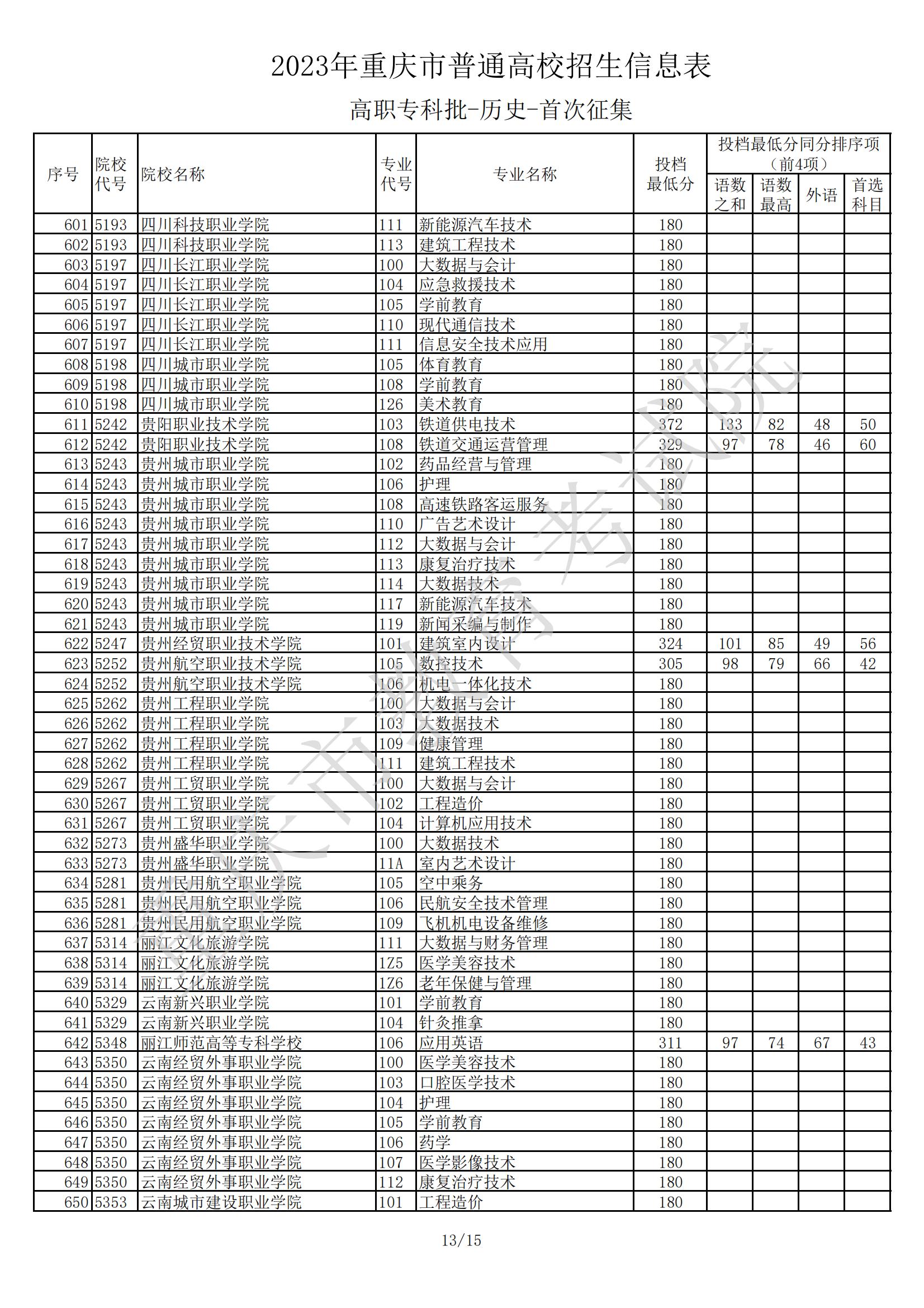 2023年重庆市普通高校招生信息表

高职专科批-历史-首次征集

| 序号 | 院校代号 | 院校名称 | 专业代号 | 专业名称 | 投档最低分 | 投档最低分同分排序项（前4项）语数之和 | 语数最高 | 外语 | 首选科目 |
|---|---|---|---|---|---|---|---|---|---|
| 601 | 5193 | 四川科技职业学院 | 111 | 新能源汽车技术 | 180 | | | | |
| 602 | 5193 | 四川科技职业学院 | 113 | 建筑工程技术 | 180 | | | | |
| 603 | 5197 | 四川长江职业学院 | 100 | 大数据与会计 | 180 | | | | |
| 604 | 5197 | 四川长江职业学院 | 104 | 应急救援技术 | 180 | | | | |
| 605 | 5197 | 四川长江职业学院 | 105 | 学前教育 | 180 | | | | |
| 606 | 5197 | 四川长江职业学院 | 110 | 现代通信技术 | 180 | | | | |
| 607 | 5197 | 四川长江职业学院 | 111 | 信息安全技术应用 | 180 | | | | |
| 608 | 5198 | 四川城市职业学院 | 105 | 体育教育 | 180 | | | | |
| 609 | 5198 | 四川城市职业学院 | 108 | 学前教育 | 180 | | | | |
| 610 | 5198 | 四川城市职业学院 | 126 | 美术教育 | 180 | | | | |
| 611 | 5242 | 贵阳职业技术学院 | 103 | 铁道供电技术 | 372 | 133 | 82 | 48 | 50 |
| 612 | 5242 | 贵阳职业技术学院 | 108 | 铁道交通运营管理 | 329 | 97 | 78 | 46 | 60 |
| 613 | 5243 | 贵州城市职业学院 | 102 | 药品经营与管理 | 180 | | | | |
| 614 | 5243 | 贵州城市职业学院 | 106 | 护理 | 180 | | | | |
| 615 | 5243 | 贵州城市职业学院 | 108 | 高速铁路客运服务 | 180 | | | | |
| 616 | 5243 | 贵州城市职业学院 | 110 | 广告艺术设计 | 180 | | | | |
| 617 | 5243 | 贵州城市职业学院 | 112 | 大数据与会计 | 180 | | | | |
| 618 | 5243 | 贵州城市职业学院 | 113 | 康复治疗技术 | 180 | | | | |
| 619 | 5243 | 贵州城市职业学院 | 114 | 大数据技术 | 180 | | | | |
| 620 | 5243 | 贵州城市职业学院 | 117 | 新能源汽车技术 | 180 | | | | |
| 621 | 5243 | 贵州城市职业学院 | 119 | 新闻采编与制作 | 180 | | | | |
| 622 | 5247 | 贵州经贸职业技术学院 | 101 | 建筑室内设计 | 324 | 101 | 85 | 49 | 56 |
| 623 | 5252 | 贵州航空职业技术学院 | 105 | 数控技术 | 305 | 98 | 79 | 66 | 42 |
| 624 | 5252 | 贵州航空职业技术学院 | 106 | 机电一体化技术 | 180 | | | | |
| 625 | 5262 | 贵州工程职业学院 | 100 | 大数据与会计 | 180 | | | | |
| 626 | 5262 | 贵州工程职业学院 | 103 | 大数据技术 | 180 | | | | |
| 627 | 5262 | 贵州工程职业学院 | 109 | 健康管理 | 180 | | | | |
| 628 | 5262 | 贵州工程职业学院 | 111 | 建筑工程技术 | 180 | | | | |
| 629 | 5267 | 贵州工贸职业学院 | 100 | 大数据与会计 | 180 | | | | |
| 630 | 5267 | 贵州工贸职业学院 | 102 | 工程造价 | 180 | | | | |
| 631 | 5267 | 贵州工贸职业学院 | 104 | 计算机应用技术 | 180 | | | | |
| 632 | 5273 | 贵州盛华职业学院 | 100 | 大数据技术 | 180 | | | | |
| 633 | 5273 | 贵州盛华职业学院 | 11A | 室内艺术设计 | 180 | | | | |
| 634 | 5281 | 贵州民用航空职业学院 | 105 | 空中乘务 | 180 | | | | |
| 635 | 5281 | 贵州民用航空职业学院 | 106 | 民航安全技术管理 | 180 | | | | |
| 636 | 5281 | 贵州民用航空职业学院 | 109 | 飞机机电设备维修 | 180 | | | | |
| 637 | 5314 | 丽江文化旅游学院 | 111 | 大数据与财务管理 | 180 | | | | |
| 638 | 5314 | 丽江文化旅游学院 | 1Z5 | 医学美容技术 | 180 | | | | |
| 639 | 5314 | 丽江文化旅游学院 | 1Z6 | 老年保健与管理 | 180 | | | | |
| 640 | 5329 | 云南新兴职业学院 | 101 | 学前教育 | 180 | | | | |
| 641 | 5329 | 云南新兴职业学院 | 104 | 针灸推拿 | 180 | | | | |
| 642 | 5348 | 丽江师范高等专科学校 | 106 | 应用英语 | 311 | 97 | 74 | 67 | 43 |
| 643 | 5350 | 云南经贸外事职业学院 | 100 | 医学美容技术 | 180 | | | | |
| 644 | 5350 | 云南经贸外事职业学院 | 103 | 口腔医学技术 | 180 | | | | |
| 645 | 5350 | 云南经贸外事职业学院 | 104 | 护理 | 180 | | | | |
| 646 | 5350 | 云南经贸外事职业学院 | 105 | 学前教育 | 180 | | | | |
| 647 | 5350 | 云南经贸外事职业学院 | 106 | 药学 | 180 | | | | |
| 648 | 5350 | 云南经贸外事职业学院 | 107 | 医学影像技术 | 180 | | | | |
| 649 | 5350 | 云南经贸外事职业学院 | 112 | 康复治疗技术 | 180 | | | | |
| 650 | 5353 | 云南城市建设职业学院 | 101 | 工程造价 | 180 | | | | |

13/15

重庆市教育考试院